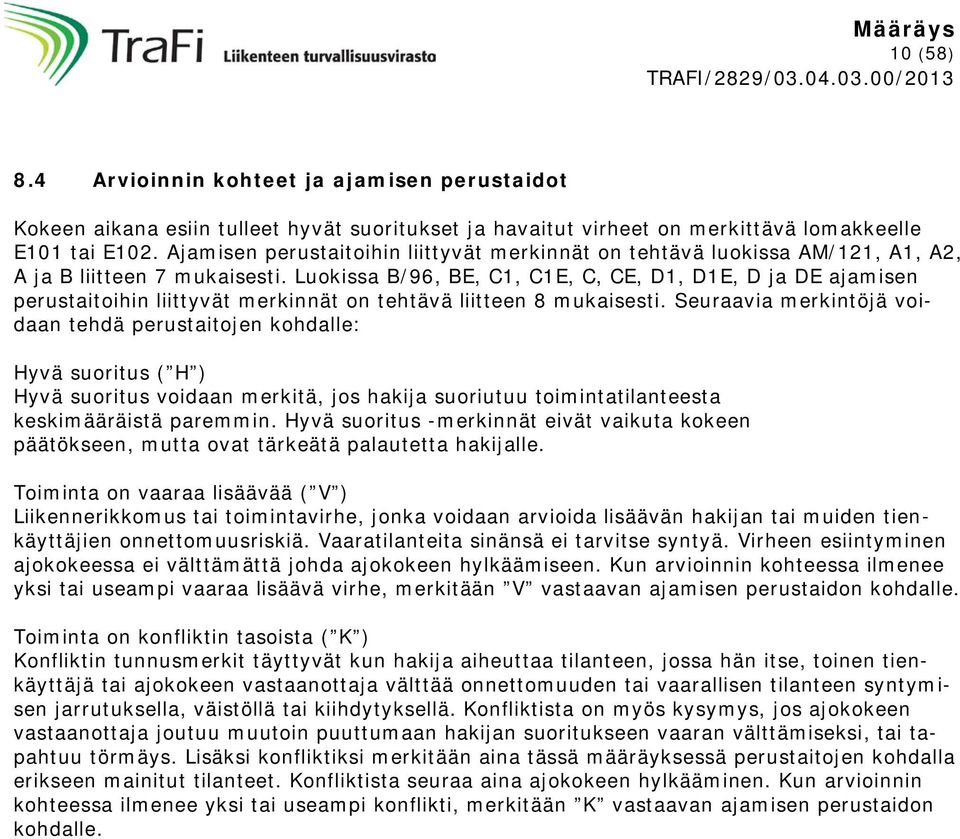 TraFi Liikenteen turvallisuusvirasto

Määräys
10 (58)
TRAFI/2829/03.04.03.00/2013

8.4 Arvioinnin kohteet ja ajamisen perustaidot

Kokeen aikana esiin tulleet hyvät suoritukset ja havaitut virheet on merkittävä lomakkeelle E101 tai E102. Ajamisen perustaitoihin liittyvät merkinnät on tehtävä luokissa AM/121, A1, A2, A ja B liitteen 7 mukaisesti. Luokissa B/96, BE, C1, C1E, C, CE, D1, D1E, D ja DE ajamisen perustaitoihin liittyvät merkinnät on tehtävä liitteen 8 mukaisesti. Seuraavia merkintöjä voidaan tehdä perustaitojen kohdalle:

Hyvä suoritus (”H”)
Hyvä suoritus voidaan merkitä, jos hakija suoriutuu toimintatilanteesta keskimääräistä paremmin. Hyvä suoritus -merkinnät eivät vaikuta kokeen päätökseen, mutta ovat tärkeätä palautetta hakijalle.

Toiminta on vaaraa lisäävää (”V”)
Liikennerikkomus tai toimintavirhe, jonka voidaan arvioida lisäävän hakijan tai muiden tienkäyttäjien onnettomuusriskiä. Vaaratilanteita sinänsä ei tarvitse syntyä. Virheen esiintyminen ajokokeessa ei välttämättä johda ajokokeen hylkäämiseen. Kun arvioinnin kohteessa ilmenee yksi tai useampi vaaraa lisäävä virhe, merkitään ”V” vastaavan ajamisen perustaidon kohdalle.

Toiminta on konfliktin tasoista (”K”)
Konfliktin tunnusmerkit täyttyvät kun hakija aiheuttaa tilanteen, jossa hän itse, toinen tienkäyttäjä tai ajokokeen vastaanottaja välttää onnettomuuden tai vaarallisen tilanteen syntymisen jarrutuksella, väistöllä tai kiihdytyksellä. Konfliktista on myös kysymys, jos ajokokeen vastaanottaja joutuu muutoin puuttumaan hakijan suoritukseen vaaran välttämiseksi, tai tapahtuu törmäys. Lisäksi konfliktiksi merkitään aina tässä määräyksessä perustaitojen kohdalla erikseen mainitut tilanteet. Konfliktista seuraa aina ajokokeen hylkääminen. Kun arvioinnin kohteessa ilmenee yksi tai useampi konflikti, merkitään ”K” vastaavan ajamisen perustaidon kohdalle.